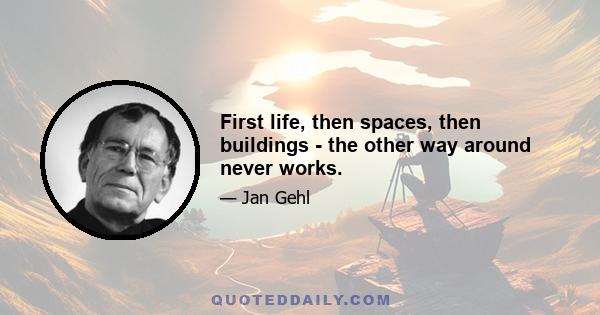 First life, then spaces, then buildings - the other way around never works.

— Jan Gehl

QUOTEDDAILY.COM